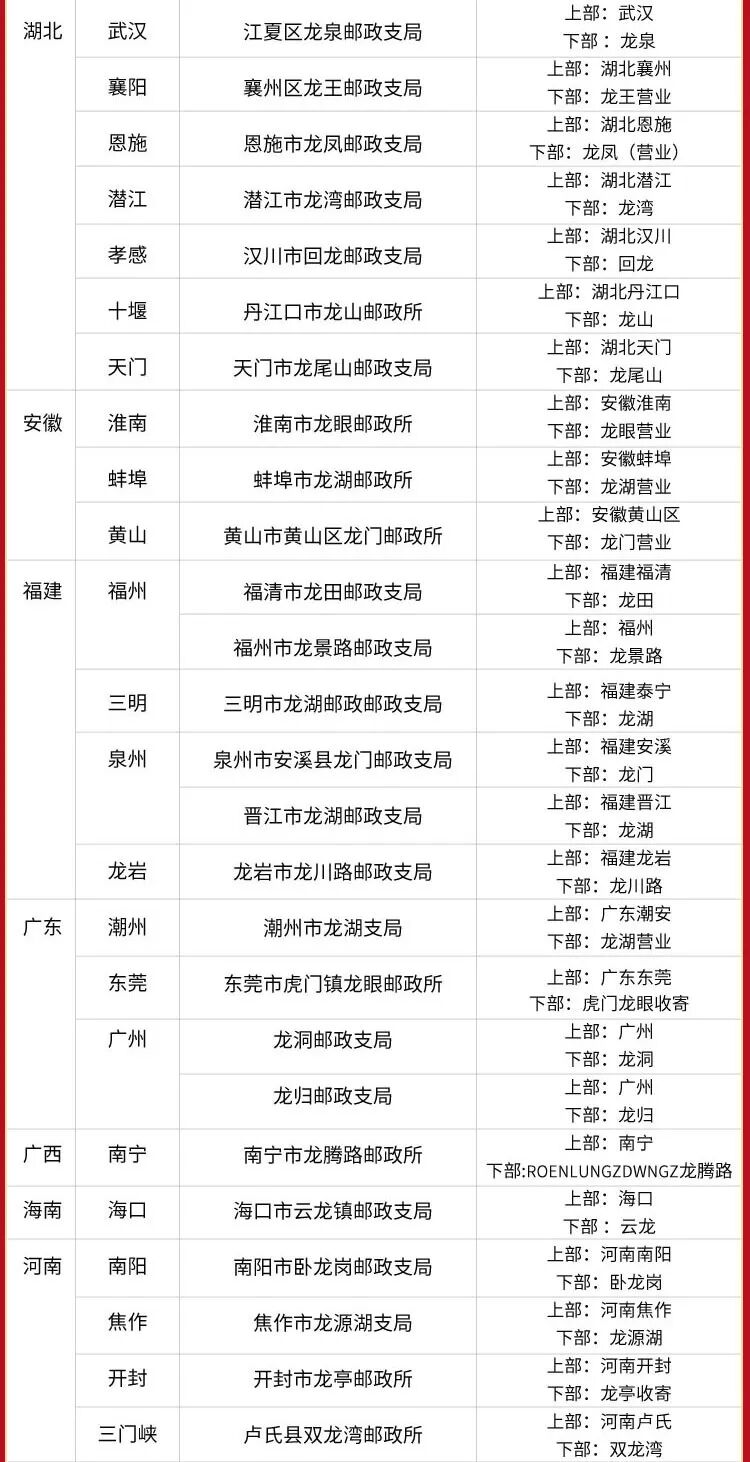 | 湖北 | 武汉 | 江夏区龙泉邮政支局 | 上部：武汉 下部：龙泉 |
|---|---|---|---|
|  | 襄阳 | 襄州区龙王邮政支局 | 上部：湖北襄州 下部：龙王营业 |
|  | 恩施 | 恩施市龙凤邮政支局 | 上部：湖北恩施 下部：龙凤（营业） |
|  | 潜江 | 潜江市龙湾邮政支局 | 上部：湖北潜江 下部：龙湾 |
|  | 孝感 | 汉川市回龙邮政支局 | 上部：湖北汉川 下部：回龙 |
|  | 十堰 | 丹江口市龙山邮政所 | 上部：湖北丹江口 下部：龙山 |
|  | 天门 | 天门市龙尾山邮政支局 | 上部：湖北天门 下部：龙尾山 |
| 安徽 | 淮南 | 淮南市龙眼邮政所 | 上部：安徽淮南 下部：龙眼营业 |
|  | 蚌埠 | 蚌埠市龙湖邮政所 | 上部：安徽蚌埠 下部：龙湖营业 |
|  | 黄山 | 黄山市黄山区龙门邮政所 | 上部：安徽黄山区 下部：龙门营业 |
| 福建 | 福州 | 福清市龙田邮政支局 | 上部：福建福清 下部：龙田 |
|  |  | 福州市龙景路邮政支局 | 上部：福州 下部：龙景路 |
|  | 三明 | 三明市龙湖邮政邮政支局 | 上部：福建泰宁 下部：龙湖 |
|  | 泉州 | 泉州市安溪县龙门邮政支局 | 上部：福建安溪 下部：龙门 |
|  |  | 晋江市龙湖邮政支局 | 上部：福建晋江 下部：龙湖 |
|  | 龙岩 | 龙岩市龙川路邮政支局 | 上部：福建龙岩 下部：龙川路 |
| 广东 | 潮州 | 潮州市龙湖支局 | 上部：广东潮安 下部：龙湖营业 |
|  | 东莞 | 东莞市虎门镇龙眼邮政所 | 上部：广东东莞 下部：虎门龙眼收寄 |
|  | 广州 | 龙洞邮政支局 | 上部：广州 下部：龙洞 |
|  |  | 龙归邮政支局 | 上部：广州 下部：龙归 |
| 广西 | 南宁 | 南宁市龙腾路邮政所 | 上部：南宁 下部:ROENLUNGZDWNGZ龙腾路 |
| 海南 | 海口 | 海口市云龙镇邮政支局 | 上部：海口 下部：云龙 |
| 河南 | 南阳 | 南阳市卧龙岗邮政支局 | 上部：河南南阳 下部：卧龙岗 |
|  | 焦作 | 焦作市龙源湖支局 | 上部：河南焦作 下部：龙源湖 |
|  | 开封 | 开封市龙亭邮政所 | 上部：河南开封 下部：龙亭收寄 |
|  | 三门峡 | 卢氏县双龙湾邮政所 | 上部：河南卢氏 下部：双龙湾 |